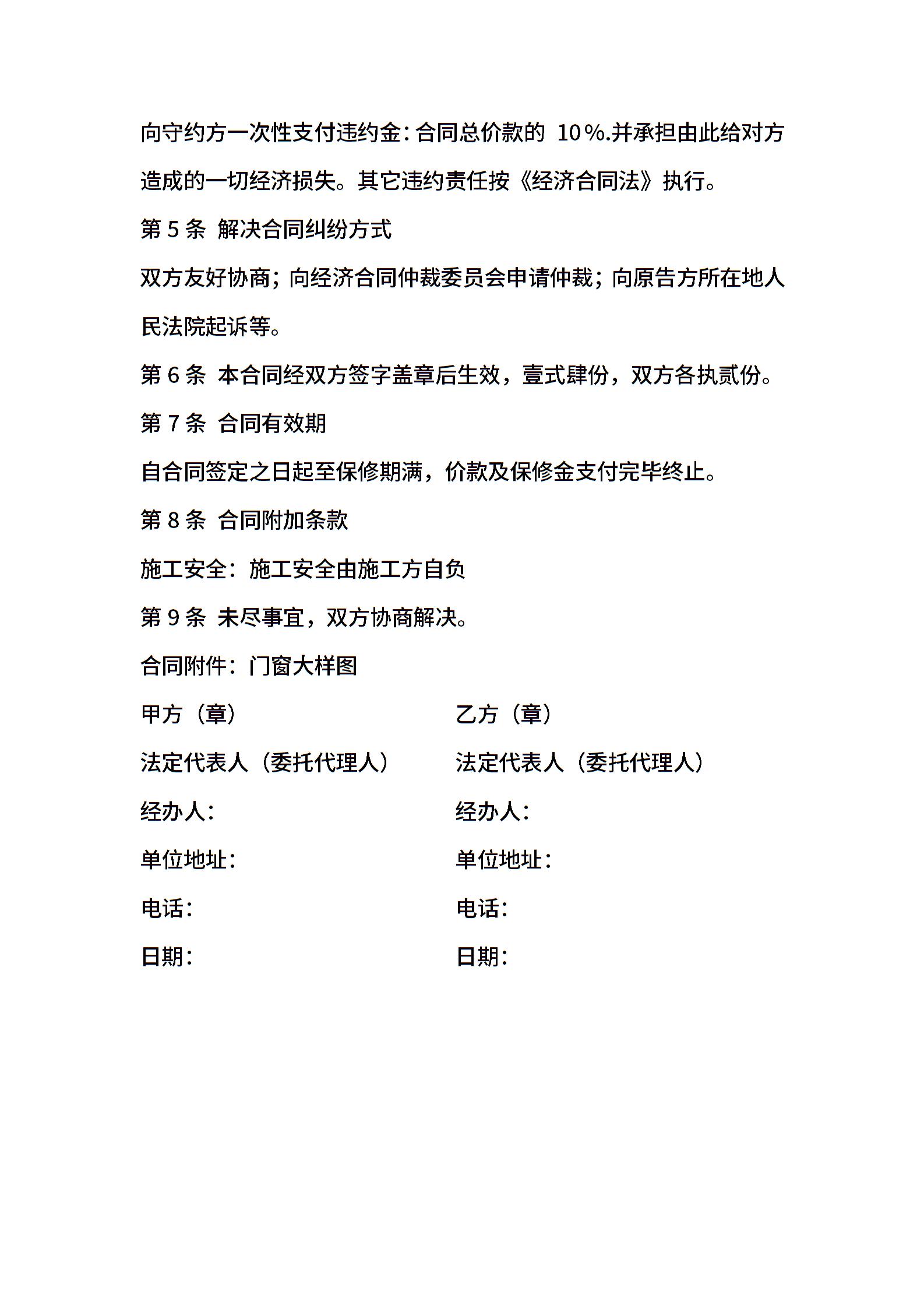 向守约方一次性支付违约金：合同总价款的 10%.并承担由此给对方造成的一切经济损失。其它违约责任按《经济合同法》执行。

第 5 条 解决合同纠纷方式

双方友好协商；向经济合同仲裁委员会申请仲裁；向原告方所在地人民法院起诉等。

第 6 条 本合同经双方签字盖章后生效，壹式肆份，双方各执贰份。

第 7 条 合同有效期

自合同签定之日起至保修期满，价款及保修金支付完毕终止。

第 8 条 合同附加条款

施工安全：施工安全由施工方自负

第 9 条 未尽事宜，双方协商解决。

合同附件：门窗大样图

甲方（章）

法定代表人（委托代理人）

经办人：

单位地址：

电话：

日期：

乙方（章）

法定代表人（委托代理人）

经办人：

单位地址：

电话：

日期：